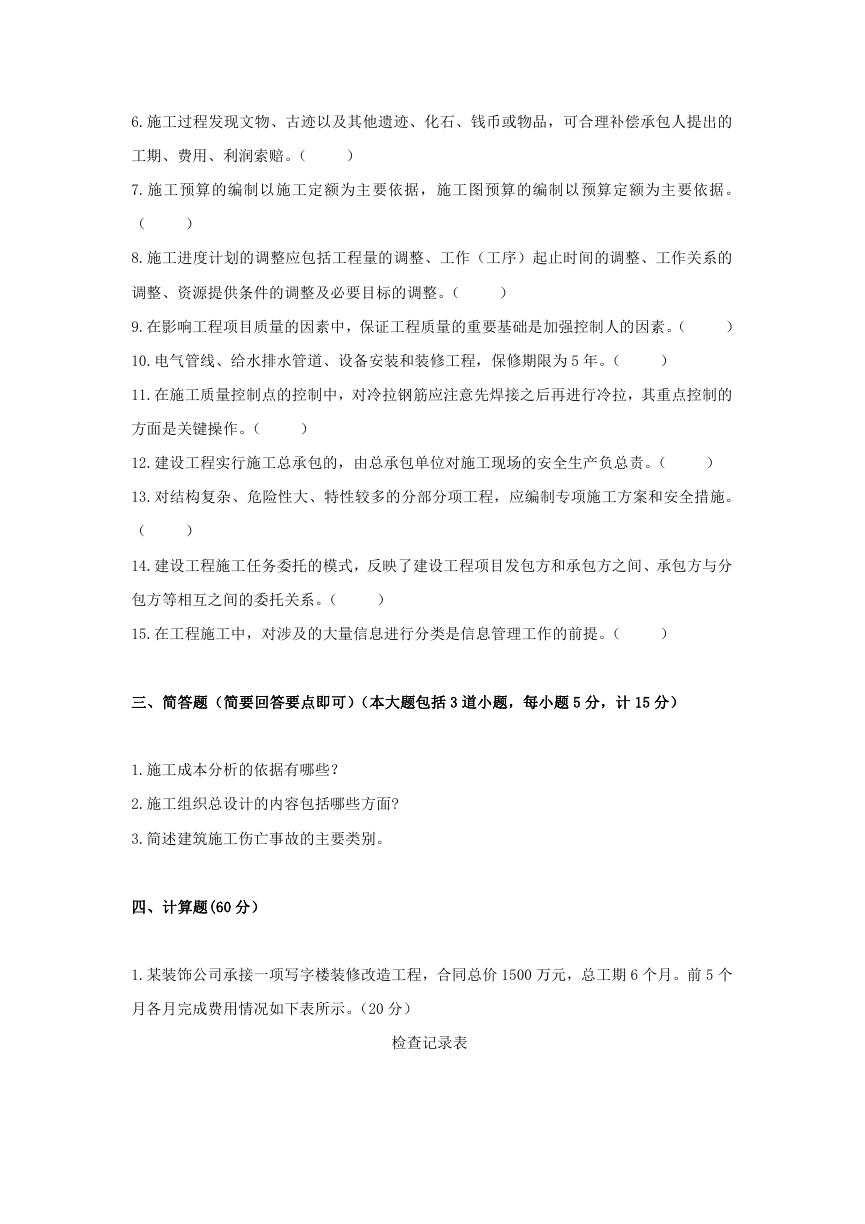 6.施工过程发现文物、古迹以及其他遗迹、化石、钱币或物品，可合理补偿承包人提出的工期、费用、利润索赔。（　　）

7.施工预算的编制以施工定额为主要依据，施工图预算的编制以预算定额为主要依据。（　　）

8.施工进度计划的调整应包括工程量的调整、工作（工序）起止时间的调整、工作关系的调整、资源提供条件的调整及必要目标的调整。（　　）

9.在影响工程项目质量的因素中，保证工程质量的重要基础是加强控制人的因素。（　　）

10.电气管线、给水排水管道、设备安装和装修工程，保修期限为5年。（　　）

11.在施工质量控制点的控制中，对冷拉钢筋应注意先焊接之后再进行冷拉，其重点控制的方面是关键操作。（　　）

12.建设工程实行施工总承包的，由总承包单位对施工现场的安全生产负总责。（　　）

13.对结构复杂、危险性大、特性较多的分部分项工程，应编制专项施工方案和安全措施。（　　）

14.建设工程施工任务委托的模式，反映了建设工程项目发包方和承包方之间、承包方与分包方等相互之间的委托关系。（　　）

15.在工程施工中，对涉及的大量信息进行分类是信息管理工作的前提。（　　）

三、简答题（简要回答要点即可）（本大题包括3道小题，每小题5分，计15分）

1.施工成本分析的依据有哪些?

2.施工组织总设计的内容包括哪些方面?

3.简述建筑施工伤亡事故的主要类别。

四、计算题(60分)

1.某装饰公司承接一项写字楼装修改造工程，合同总价1500万元，总工期6个月。前5个月各月完成费用情况如下表所示。(20分)

检查记录表